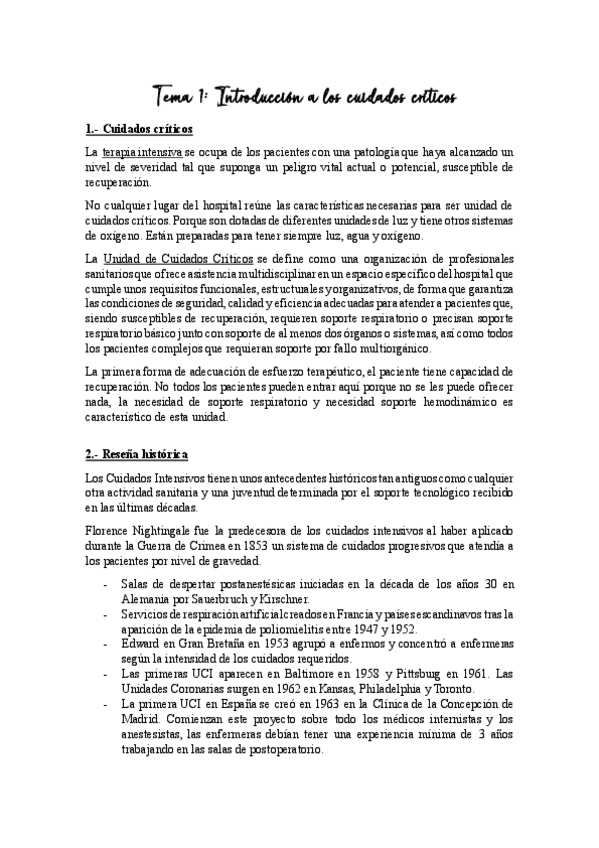 Tema 1: Introducción a los cuidados críticos

1.- Cuidados críticos

La terapia intensiva se ocupa de los pacientes con una patología que haya alcanzado un nivel de severidad tal que suponga un peligro vital actual o potencial, susceptible de recuperación.

No cualquier lugar del hospital reúne las características necesarias para ser unidad de cuidados críticos. Porque son dotadas de diferentes unidades de luz y tiene otros sistemas de oxígeno. Están preparadas para tener siempre luz, agua y oxígeno.

La Unidad de Cuidados Críticos se define como una organización de profesionales sanitarios que ofrece asistencia multidisciplinar en un espacio específico del hospital que cumple unos requisitos funcionales, estructurales y organizativos, de forma que garantiza las condiciones de seguridad, calidad y eficiencia adecuadas para atender a pacientes que, siendo susceptibles de recuperación, requieren soporte respiratorio o precisan soporte respiratorio básico junto con soporte de al menos dos órganos o sistemas, así como todos los pacientes complejos que requieran soporte por fallo multiorgánico.

La primera forma de adecuación de esfuerzo terapéutico, el paciente tiene capacidad de recuperación. No todos los pacientes pueden entrar aquí porque no se les puede ofrecer nada, la necesidad de soporte respiratorio y necesidad soporte hemodinámico es característico de esta unidad.

2.- Reseña histórica

Los Cuidados Intensivos tienen unos antecedentes históricos tan antiguos como cualquier otra actividad sanitaria y una juventud determinada por el soporte tecnológico recibido en las últimas décadas.

Florence Nightingale fue la predecesora de los cuidados intensivos al haber aplicado durante la Guerra de Crimea en 1853 un sistema de cuidados progresivos que atendía a los pacientes por nivel de gravedad.

- Salas de despertar postanestésicas iniciadas en la década de los años 30 en Alemania por Sauerbruch y Kirschner.
- Servicios de respiración artificial creados en Francia y países escandinavos tras la aparición de la epidemia de poliomielitis entre 1947 y 1952.
- Edward en Gran Bretaña en 1953 agrupó a enfermos y concentró a enfermeras según la intensidad de los cuidados requeridos.
- Las primeras UCI aparecen en Baltimore en 1958 y Pittsburg en 1961. Las Unidades Coronarias surgen en 1962 en Kansas, Philadelphia y Toronto.
- La primera UCI en España se creó en 1963 en la Clínica de la Concepción de Madrid. Comienzan este proyecto sobre todo los médicos internistas y los anestesistas, las enfermeras debían tener una experiencia mínima de 3 años trabajando en las salas de postoperatorio.